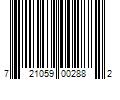 7 21059 00288 2